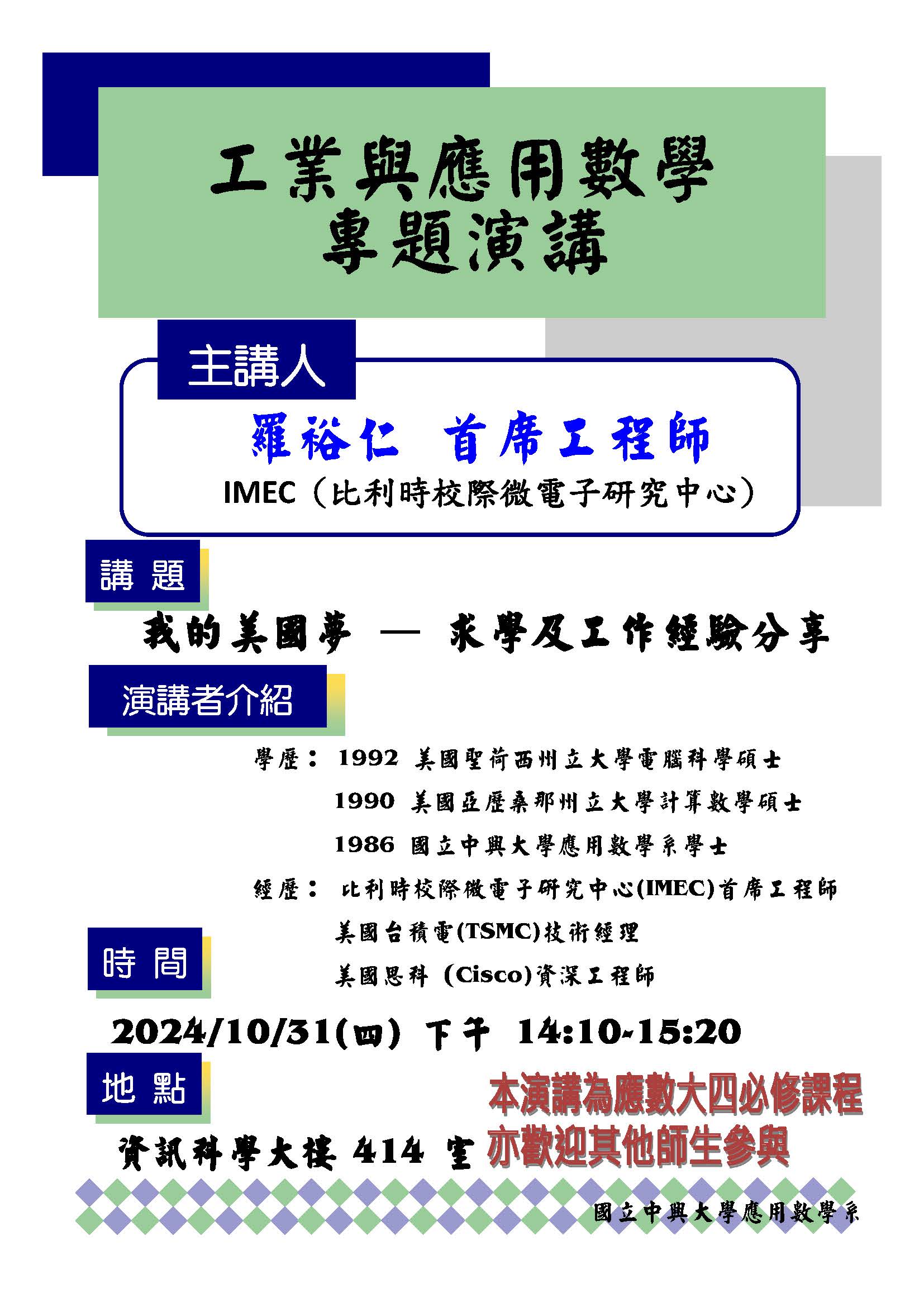 工業與應用數學
專題演講

主講人

羅裕仁　首席工程師

IMEC（比利時校際微電子研究中心）

講　題

我的美國夢 — 求學及工作經驗分享

演講者介紹

學歷： 1992 美國聖荷西州立大學電腦科學碩士
1990 美國亞歷桑那州立大學計算數學碩士
1986 國立中興大學應用數學系學士

經歷： 比利時校際微電子研究中心(IMEC)首席工程師
美國台積電(TSMC)技術經理
美國思科 (Cisco)資深工程師

時　間

2024/10/31(四) 下午 14:10~15:20

地　點

資訊科學大樓 414 室

本演講為應數大四必修課程
亦歡迎其他師生參與

國立中興大學應用數學系